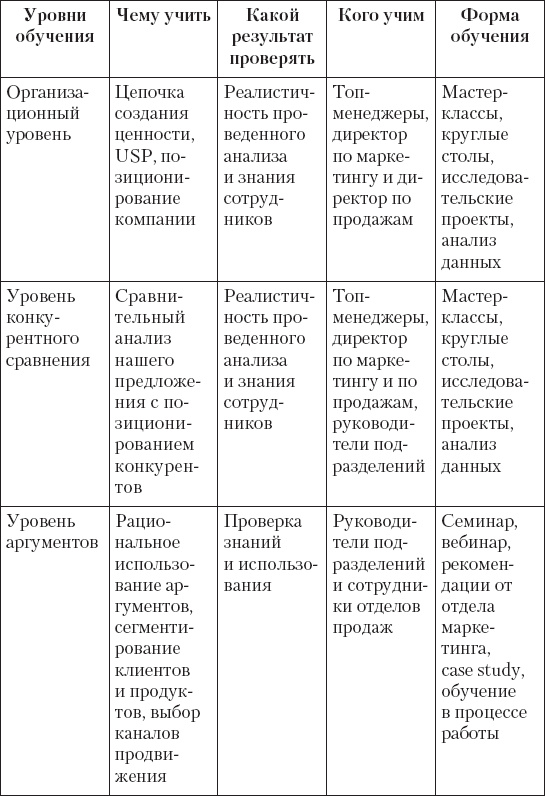 | Уровни обучения | Чему учить | Какой результат проверять | Кого учим | Форма обучения |
|---|---|---|---|---|
| Организационный уровень | Цепочка создания ценности, USP, позиционирование компании | Реалистичность проведенного анализа и знания сотрудников | Топ-менеджеры, директор по маркетингу и директор по продажам | Мастер-классы, круглые столы, исследовательские проекты, анализ данных |
| Уровень конкурентного сравнения | Сравнительный анализ нашего предложения с позиционированием конкурентов | Реалистичность проведенного анализа и знания сотрудников | Топ-менеджеры, директор по маркетингу и по продажам, руководители подразделений | Мастер-классы, круглые столы, исследовательские проекты, анализ данных |
| Уровень аргументов | Рациональное использование аргументов, сегментирование клиентов и продуктов, выбор каналов продвижения | Проверка знаний и использования | Руководители подразделений и сотрудники отделов продаж | Семинар, вебинар, рекомендации от отдела маркетинга, case study, обучение в процессе работы |